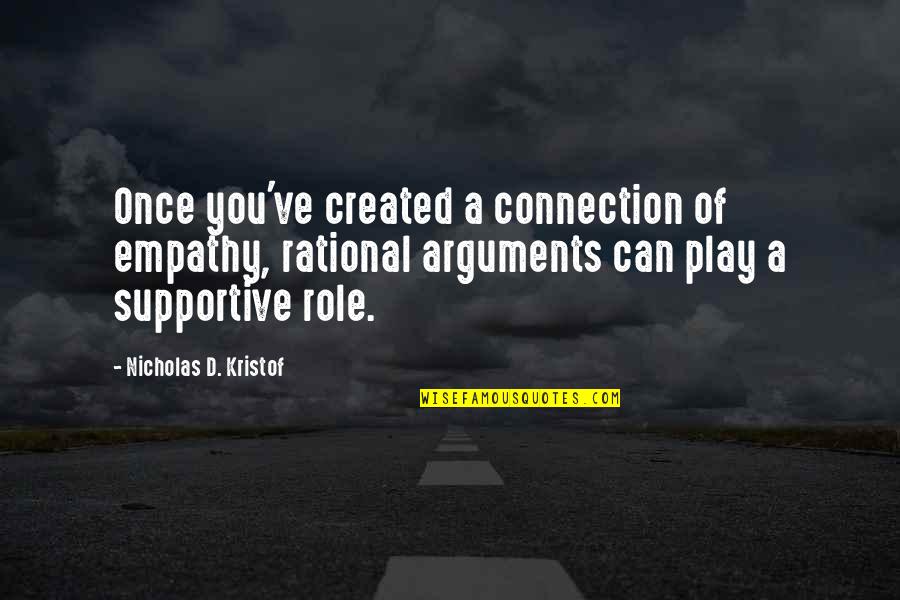 Once you've created a connection of empathy, rational arguments can play a supportive role.

- Nicholas D. Kristof

WISEFAMOUSQUOTES.COM